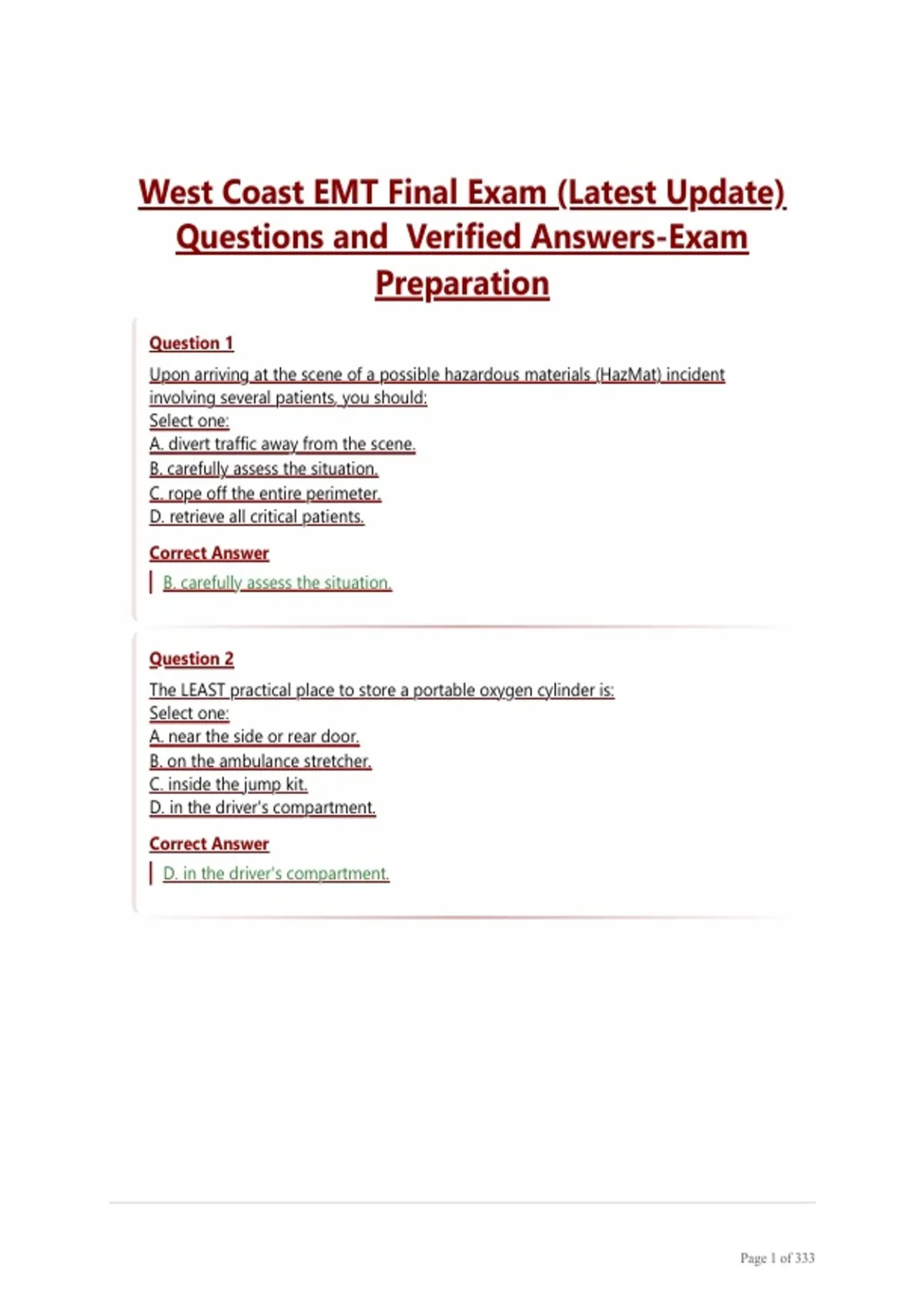 West Coast EMT Final Exam (Latest Update) Questions and Verified Answers-Exam Preparation

Question 1

Upon arriving at the scene of a possible hazardous materials (HazMat) incident involving several patients, you should:
Select one:
A. divert traffic away from the scene.
B. carefully assess the situation.
C. rope off the entire perimeter.
D. retrieve all critical patients.

Correct Answer

B. carefully assess the situation.

Question 2

The LEAST practical place to store a portable oxygen cylinder is:
Select one:
A. near the side or rear door.
B. on the ambulance stretcher.
C. inside the jump kit.
D. in the driver's compartment.

Correct Answer

D. in the driver's compartment.

Page 1 of 333